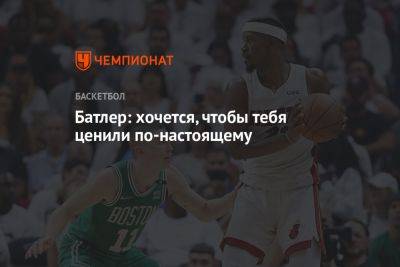 ЧЕМПИОНАТ

БАСКЕТБОЛ

Батлер: хочется, чтобы тебя ценили по-настоящему

BOSTON
11